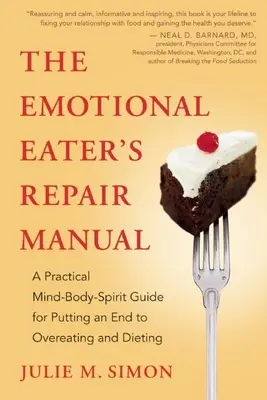 "Reassuring and calm, informative and inspiring, this book is your lifeline to fixing your relationship with food and gaining the health you deserve."
— NEAL D. BARNARD, MD, president, Physicians Committee for Responsible Medicine, Washington, DC, and author of Breaking the Food Seduction

THE EMOTIONAL EATER'S REPAIR MANUAL

A Practical Mind-Body-Spirit Guide for Putting an End to Overeating and Dieting

JULIE M. SIMON